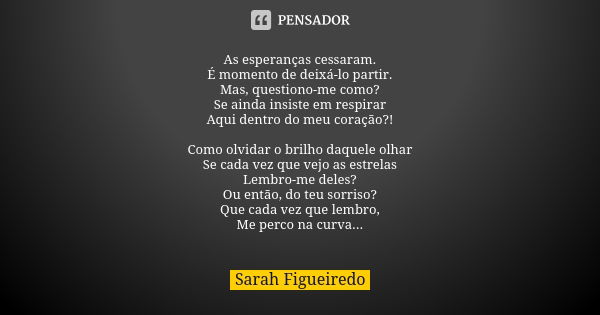 PENSADOR

As esperanças cessaram.
É momento de deixá-lo partir.
Mas, questiono-me como?
Se ainda insiste em respirar
Aqui dentro do meu coração?!

Como olvidar o brilho daquele olhar
Se cada vez que vejo as estrelas
Lembro-me deles?
Ou então, do teu sorriso?
Que cada vez que lembro,
Me perco na curva...

Sarah Figueiredo